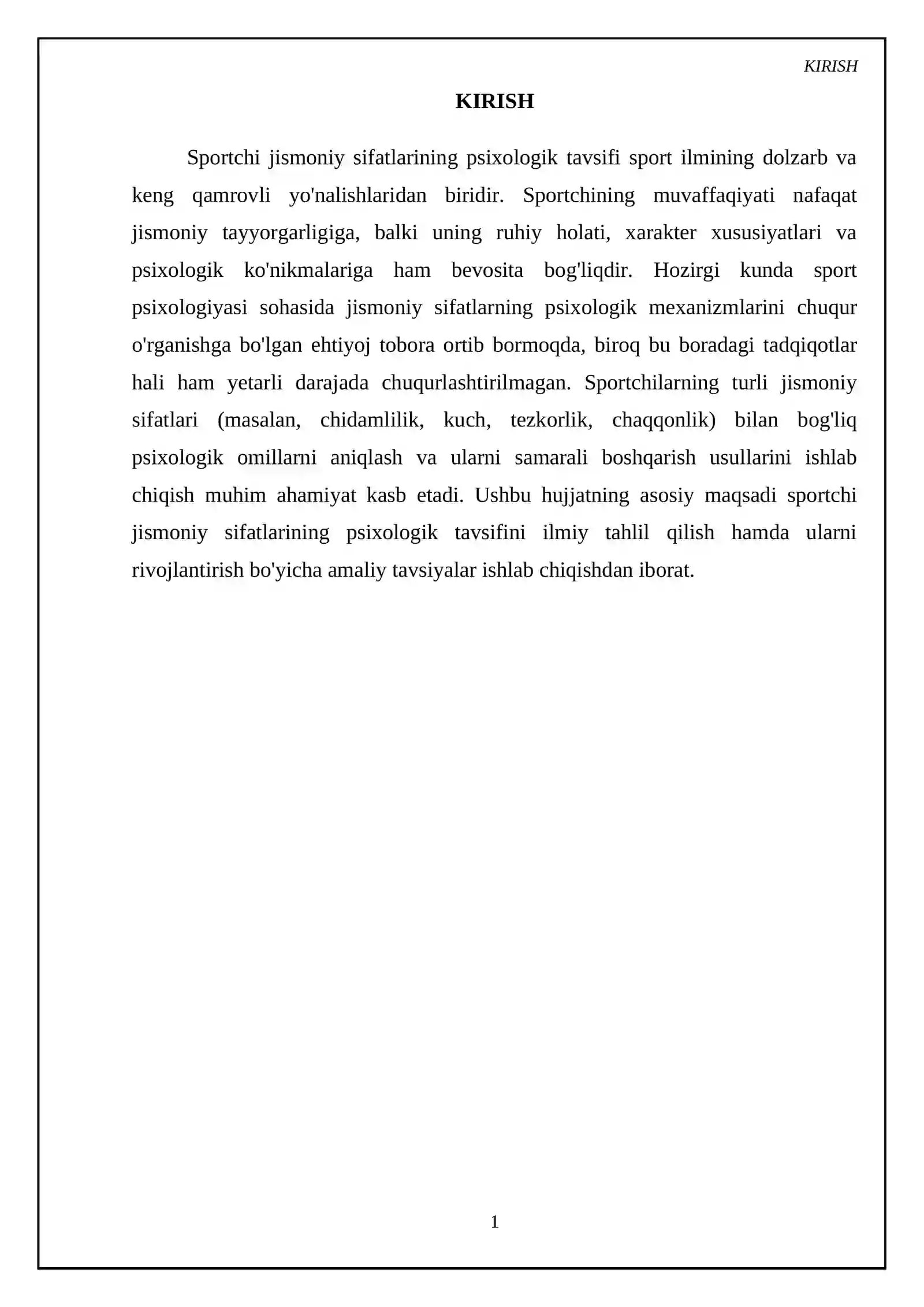 KIRISH

KIRISH

Sportchi jismoniy sifatlarining psixologik tavsifi sport ilmining dolzarb va keng qamrovli yo'nalishlaridan biridir. Sportchining muvaffaqiyati nafaqat jismoniy tayyorgarligiga, balki uning ruhiy holati, xarakter xususiyatlari va psixologik ko'nikmalariga ham bevosita bog'liqdir. Hozirgi kunda sport psixologiyasi sohasida jismoniy sifatlarning psixologik mexanizmlarini chuqur o'rganishga bo'lgan ehtiyoj tobora ortib bormoqda, biroq bu boradagi tadqiqotlar hali ham yetarli darajada chuqurlashtirilmagan. Sportchilarning turli jismoniy sifatlari (masalan, chidamlilik, kuch, tezkorlik, chaqqonlik) bilan bog'liq psixologik omillarni aniqlash va ularni samarali boshqarish usullarini ishlab chiqish muhim ahamiyat kasb etadi. Ushbu hujjatning asosiy maqsadi sportchi jismoniy sifatlarining psixologik tavsifini ilmiy tahlil qilish hamda ularni rivojlantirish bo'yicha amaliy tavsiyalar ishlab chiqishdan iborat.

1